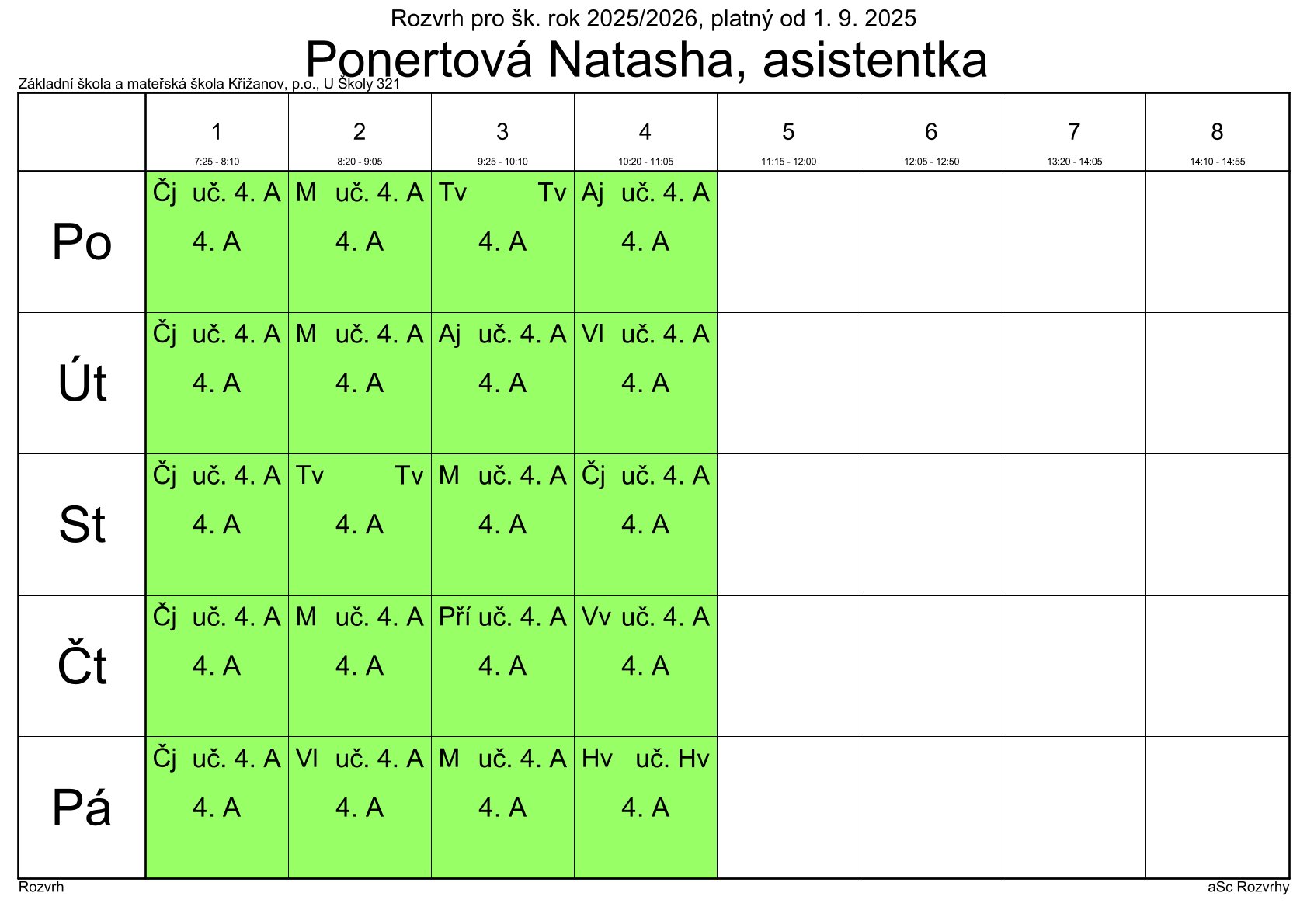 Rozvrh pro šk. rok 2025/2026, platný od 1. 9. 2025

Ponertová Natasha, asistentka

Základní škola a mateřská škola Křižanov, p.o., U Školy 321

| | 1 7:25 - 8:10 | 2 8:20 - 9:05 | 3 9:25 - 10:10 | 4 10:20 - 11:05 | 5 11:15 - 12:00 | 6 12:05 - 12:50 | 7 13:20 - 14:05 | 8 14:10 - 14:55 |
|---|---|---|---|---|---|---|---|---|
| Po | Čj uč. 4. A 4. A | M uč. 4. A 4. A | Tv Tv 4. A | Aj uč. 4. A 4. A | | | | |
| Út | Čj uč. 4. A 4. A | M uč. 4. A 4. A | Aj uč. 4. A 4. A | Vl uč. 4. A 4. A | | | | |
| St | Čj uč. 4. A 4. A | Tv Tv 4. A | M uč. 4. A 4. A | Čj uč. 4. A 4. A | | | | |
| Čt | Čj uč. 4. A 4. A | M uč. 4. A 4. A | Pří uč. 4. A 4. A | Vv uč. 4. A 4. A | | | | |
| Pá | Čj uč. 4. A 4. A | Vl uč. 4. A 4. A | M uč. 4. A 4. A | Hv uč. Hv 4. A | | | | |

Rozvrh

aSc Rozvrhy